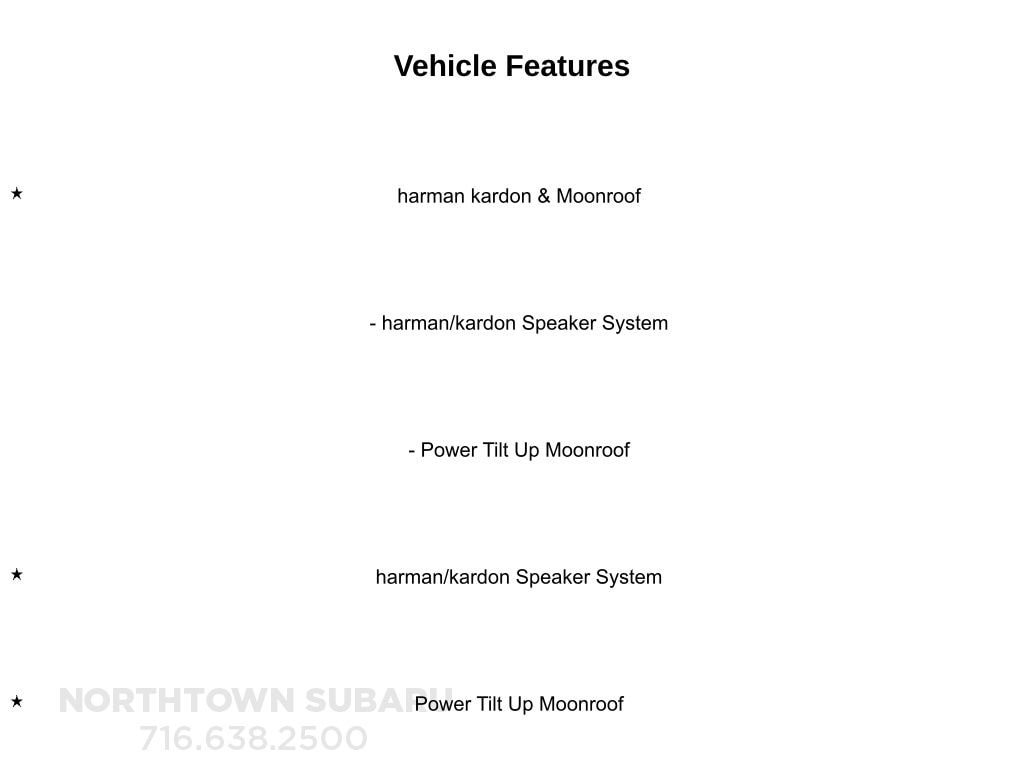 Vehicle Features

★ harman kardon & Moonroof

- harman/kardon Speaker System

- Power Tilt Up Moonroof

★ harman/kardon Speaker System

★ Power Tilt Up Moonroof

NORTHTOWN SUBARU
716.638.2500